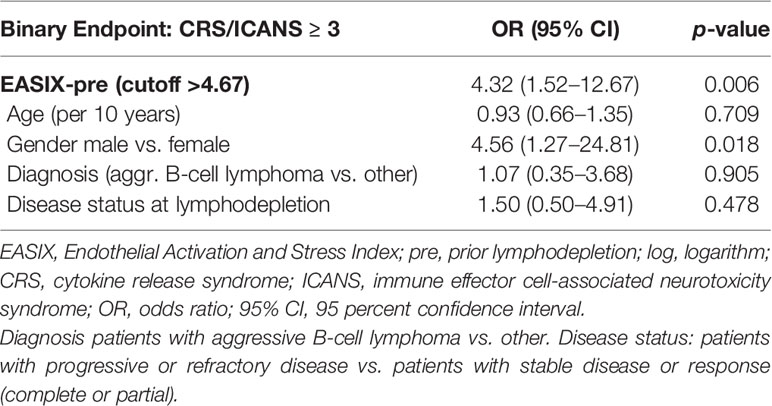 | Binary Endpoint: CRS/ICANS ≥ 3 | OR (95% CI) | p-value |
|---|---|---|
| EASIX-pre (cutoff >4.67) | 4.32 (1.52–12.67) | 0.006 |
| Age (per 10 years) | 0.93 (0.66–1.35) | 0.709 |
| Gender male vs. female | 4.56 (1.27–24.81) | 0.018 |
| Diagnosis (aggr. B-cell lymphoma vs. other) | 1.07 (0.35–3.68) | 0.905 |
| Disease status at lymphodepletion | 1.50 (0.50–4.91) | 0.478 |

EASIX, Endothelial Activation and Stress Index; pre, prior lymphodepletion; log, logarithm; CRS, cytokine release syndrome; ICANS, immune effector cell-associated neurotoxicity syndrome; OR, odds ratio; 95% CI, 95 percent confidence interval.

Diagnosis patients with aggressive B-cell lymphoma vs. other. Disease status: patients with progressive or refractory disease vs. patients with stable disease or response (complete or partial).